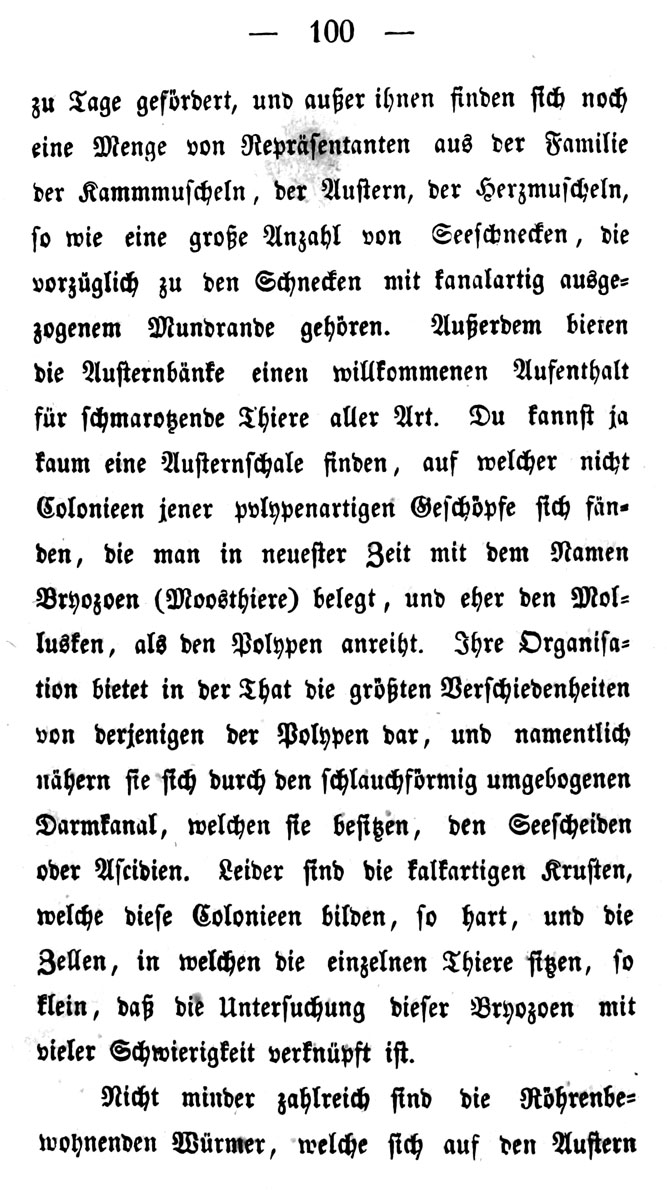 — 100 —

zu Tage gefördert, und außer ihnen finden sich noch eine Menge von Repräsentanten aus der Familie der Kammmuscheln, der Austern, der Herzmuscheln, so wie eine große Anzahl von Seeschnecken, die vorzüglich zu den Schnecken mit kanalartig ausgezogenem Mundrande gehören. Außerdem bieten die Austernbänke einen willkommenen Aufenthalt für schmarotzende Thiere aller Art. Du kannst ja kaum eine Austernschale finden, auf welcher nicht Colonieen jener polypenartigen Geschöpfe sich fänden, die man in neuester Zeit mit dem Namen Bryozoen (Moosthiere) belegt, und eher den Mollusken, als den Polypen anreiht. Ihre Organisation bietet in der That die größten Verschiedenheiten von derjenigen der Polypen dar, und namentlich nähern sie sich durch den schlauchförmig umgebogenen Darmkanal, welchen sie besitzen, den Seescheiden oder Ascidien. Leider sind die kalkartigen Krusten, welche diese Colonieen bilden, so hart, und die Zellen, in welchen die einzelnen Thiere sitzen, so klein, daß die Untersuchung dieser Bryozoen mit vieler Schwierigkeit verknüpft ist.

Nicht minder zahlreich sind die Röhrenbewohnenden Würmer, welche sich auf den Austern